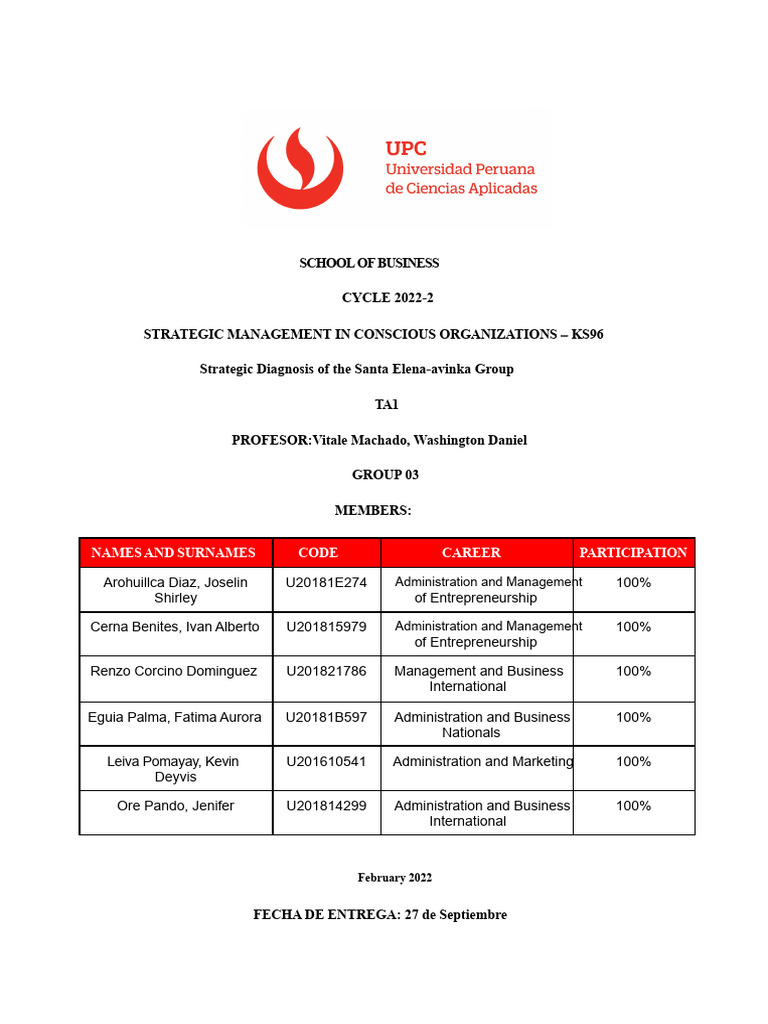 UPC
Universidad Peruana
de Ciencias Aplicadas

SCHOOL OF BUSINESS

CYCLE 2022-2

STRATEGIC MANAGEMENT IN CONSCIOUS ORGANIZATIONS – KS96

Strategic Diagnosis of the Santa Elena-avinka Group

TA1

PROFESOR:Vitale Machado, Washington Daniel

GROUP 03

MEMBERS:

| NAMES AND SURNAMES | CODE | CAREER | PARTICIPATION |
|---|---|---|---|
| Arohuillca Diaz, Joselin Shirley | U20181E274 | Administration and Management of Entrepreneurship | 100% |
| Cerna Benites, Ivan Alberto | U201815979 | Administration and Management of Entrepreneurship | 100% |
| Renzo Corcino Dominguez | U201821786 | Management and Business International | 100% |
| Eguia Palma, Fatima Aurora | U20181B597 | Administration and Business Nationals | 100% |
| Leiva Pomayay, Kevin Deyvis | U201610541 | Administration and Marketing | 100% |
| Ore Pando, Jenifer | U201814299 | Administration and Business International | 100% |

February 2022

FECHA DE ENTREGA: 27 de Septiembre